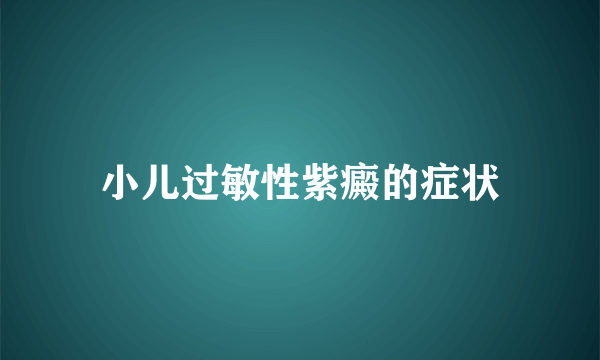 小儿过敏性紫癜的症状